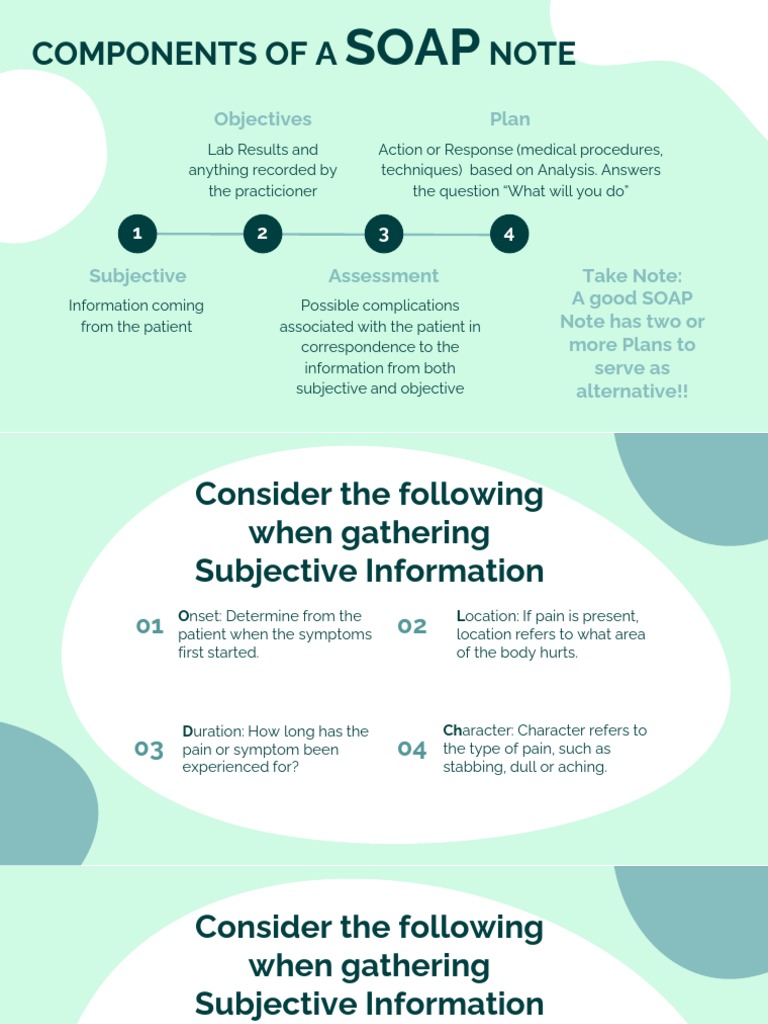 COMPONENTS OF A SOAP NOTE

Objectives
Lab Results and anything recorded by the practicioner

Plan
Action or Response (medical procedures, techniques) based on Analysis. Answers the question "What will you do"

1
2
3
4

Subjective
Information coming from the patient

Assessment
Possible complications associated with the patient in correspondence to the information from both subjective and objective

Take Note:
A good SOAP Note has two or more Plans to serve as alternative!!

Consider the following when gathering Subjective Information

01 Onset: Determine from the patient when the symptoms first started.

02 Location: If pain is present, location refers to what area of the body hurts.

03 Duration: How long has the pain or symptom been experienced for?

04 Character: Character refers to the type of pain, such as stabbing, dull or aching.

Consider the following when gathering Subjective Information